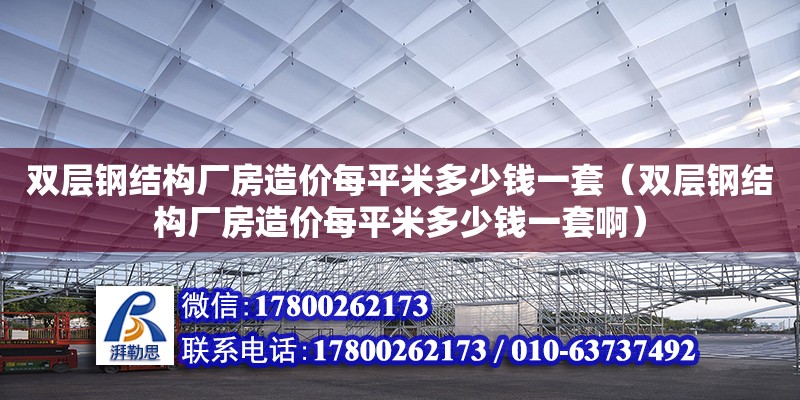 双层钢结构厂房造价每平米多少钱一套（双层钢结构厂房造价每平米多少钱一套啊）

湃勒思

微信：17800262173

联系电话：17800262173 / 010-63737492